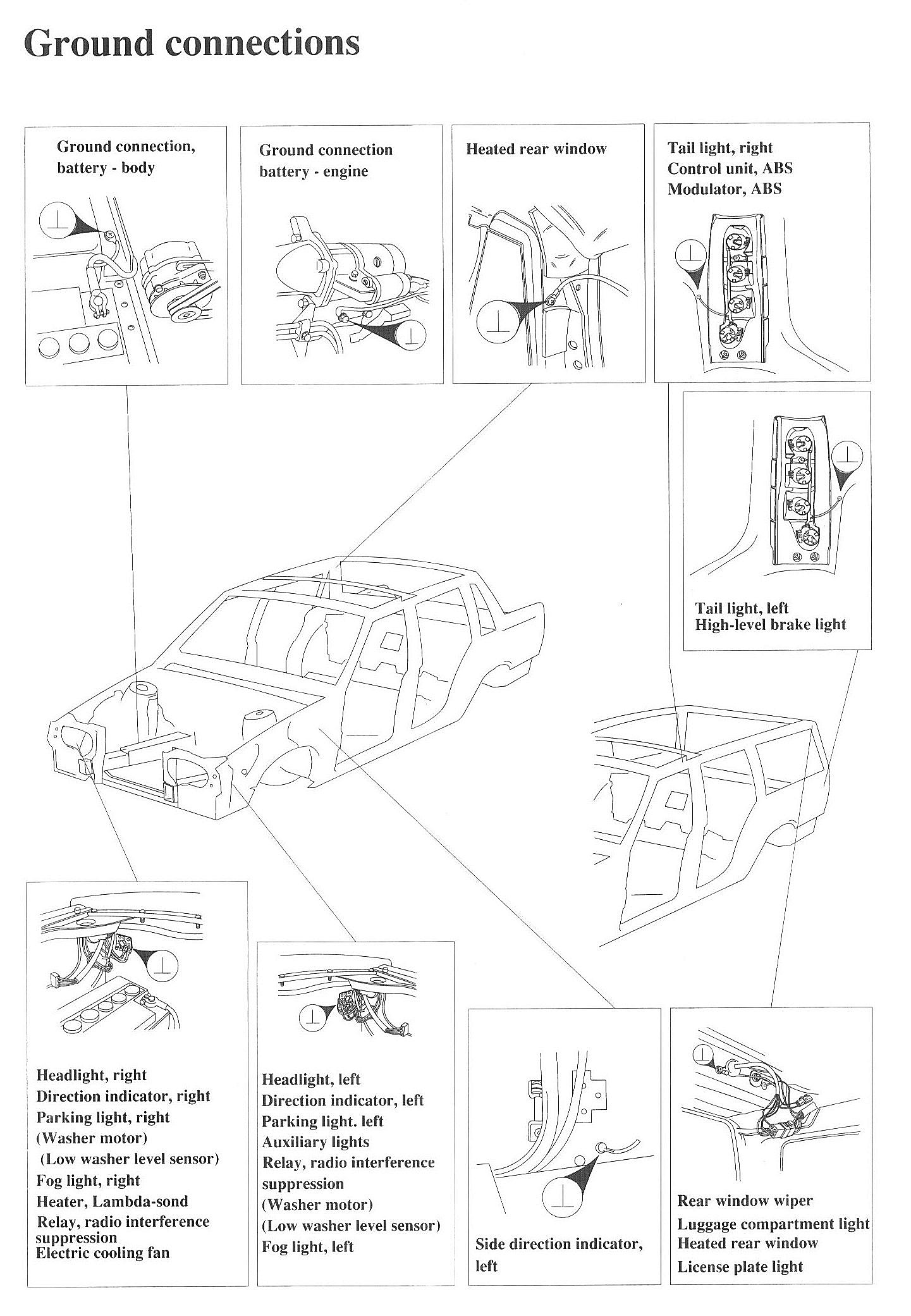 Ground connections

Ground connection, battery - body

Ground connection battery - engine

Heated rear window

Tail light, right
Control unit, ABS
Modulator, ABS

Tail light, left
High-level brake light

Headlight, right
Direction indicator, right
Parking light, right
(Washer motor)
(Low washer level sensor)
Fog light, right
Heater, Lambda-sond
Relay, radio interference suppression
Electric cooling fan

Headlight, left
Direction indicator, left
Parking light. left
Auxiliary lights
Relay, radio interference suppression
(Washer motor)
(Low washer level sensor)
Fog light, left

Side direction indicator, left

Rear window wiper
Luggage compartment light
Heated rear window
License plate light